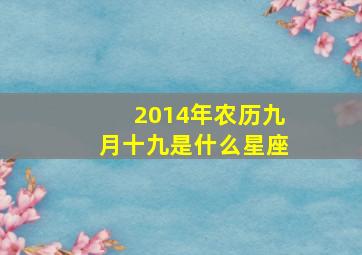 2014年农历九月十九是什么星座